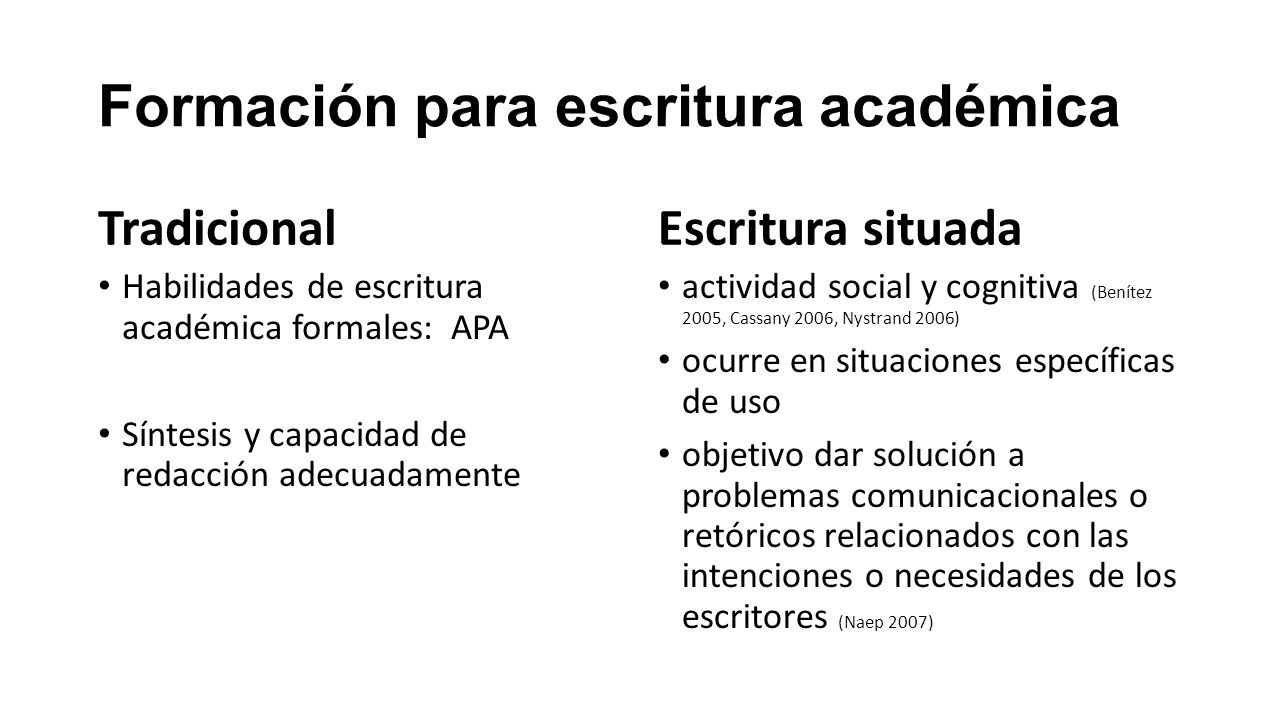 Formación para escritura académica

Tradicional

• Habilidades de escritura académica formales: APA

• Síntesis y capacidad de redacción adecuadamente

Escritura situada

• actividad social y cognitiva (Benítez 2005, Cassany 2006, Nystrand 2006)

• ocurre en situaciones específicas de uso

• objetivo dar solución a problemas comunicacionales o retóricos relacionados con las intenciones o necesidades de los escritores (Naep 2007)